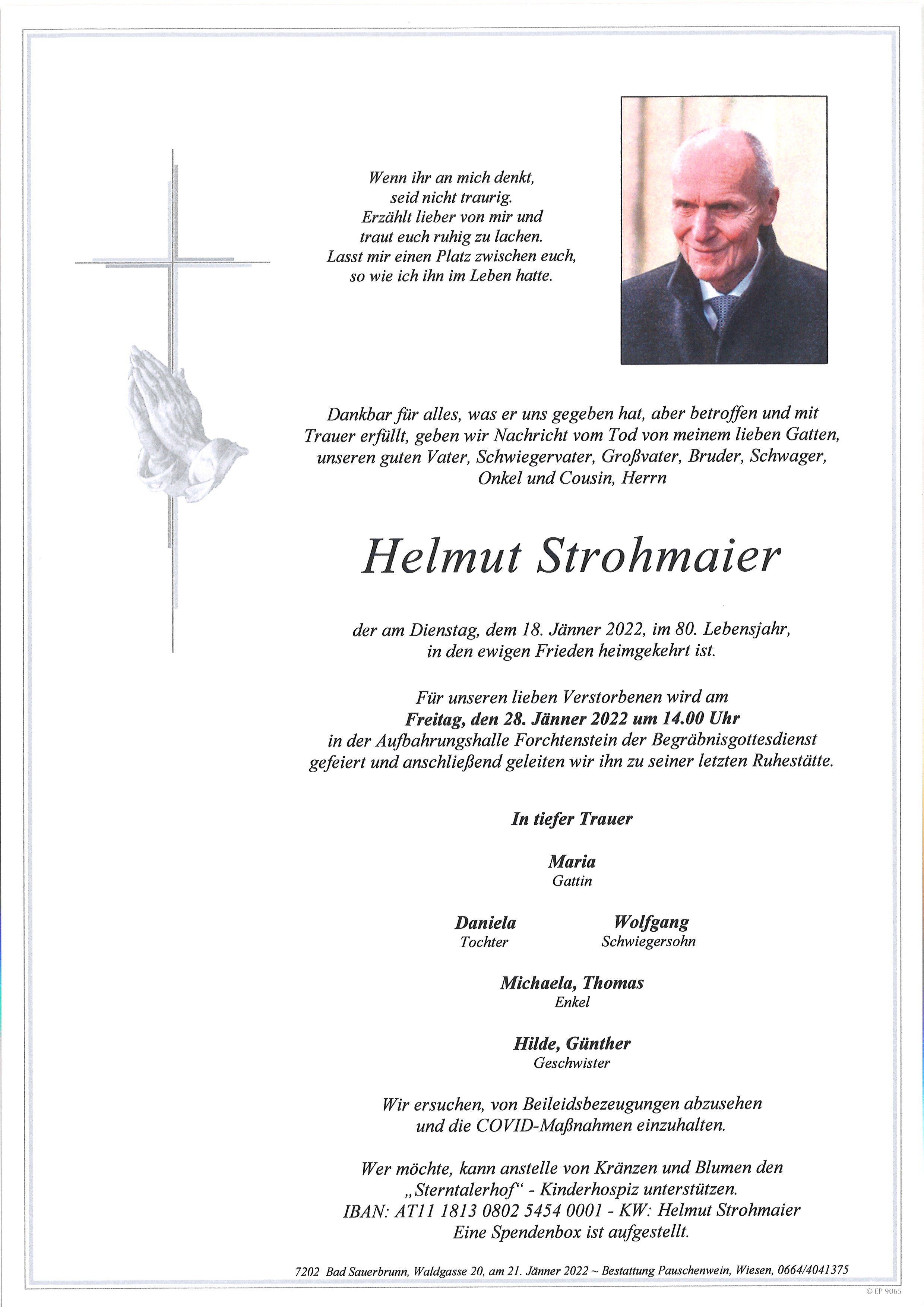 Wenn ihr an mich denkt,
seid nicht traurig.
Erzählt lieber von mir und
traut euch ruhig zu lachen.
Lasst mir einen Platz zwischen euch,
so wie ich ihn im Leben hatte.

Dankbar für alles, was er uns gegeben hat, aber betroffen und mit Trauer erfüllt, geben wir Nachricht vom Tod von meinem lieben Gatten, unseren guten Vater, Schwiegervater, Großvater, Bruder, Schwager, Onkel und Cousin, Herrn

Helmut Strohmaier

der am Dienstag, dem 18. Jänner 2022, im 80. Lebensjahr, in den ewigen Frieden heimgekehrt ist.

Für unseren lieben Verstorbenen wird am
Freitag, den 28. Jänner 2022 um 14.00 Uhr
in der Aufbahrungshalle Forchtenstein der Begräbnisgottesdienst gefeiert und anschließend geleiten wir ihn zu seiner letzten Ruhestätte.

In tiefer Trauer

Maria
Gattin

Daniela
Tochter

Wolfgang
Schwiegersohn

Michaela, Thomas
Enkel

Hilde, Günther
Geschwister

Wir ersuchen, von Beileidsbezeugungen abzusehen und die COVID-Maßnahmen einzuhalten.

Wer möchte, kann anstelle von Kränzen und Blumen den „Sterntalerhof“ - Kinderhospiz unterstützen.
IBAN: AT11 1813 0802 5454 0001 - KW: Helmut Strohmaier
Eine Spendenbox ist aufgestellt.

7202 Bad Sauerbrunn, Waldgasse 20, am 21. Jänner 2022 ~ Bestattung Pauschenwein, Wiesen, 0664/4041375

© EP 9065